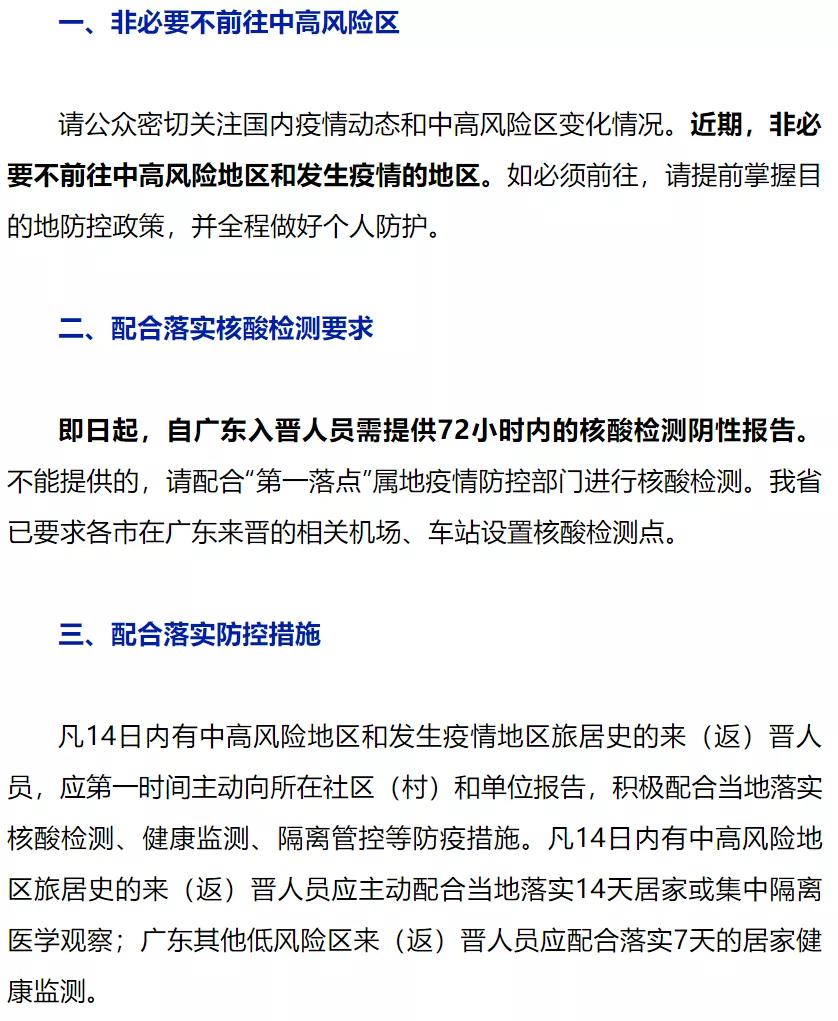 一、非必要不前往中高风险区

请公众密切关注国内疫情动态和中高风险区变化情况。近期，非必要不前往中高风险地区和发生疫情的地区。如必须前往，请提前掌握目的地防控政策，并全程做好个人防护。

二、配合落实核酸检测要求

即日起，自广东入晋人员需提供72小时内的核酸检测阴性报告。不能提供的，请配合“第一落点”属地疫情防控部门进行核酸检测。我省已要求各市在广东来晋的相关机场、车站设置核酸检测点。

三、配合落实防控措施

凡14日内有中高风险地区和发生疫情地区旅居史的来（返）晋人员，应第一时间主动向所在社区（村）和单位报告，积极配合当地落实核酸检测、健康监测、隔离管控等防疫措施。凡14日内有中高风险地区旅居史的来（返）晋人员应主动配合当地落实14天居家或集中隔离医学观察；广东其他低风险区来（返）晋人员应配合落实7天的居家健康监测。